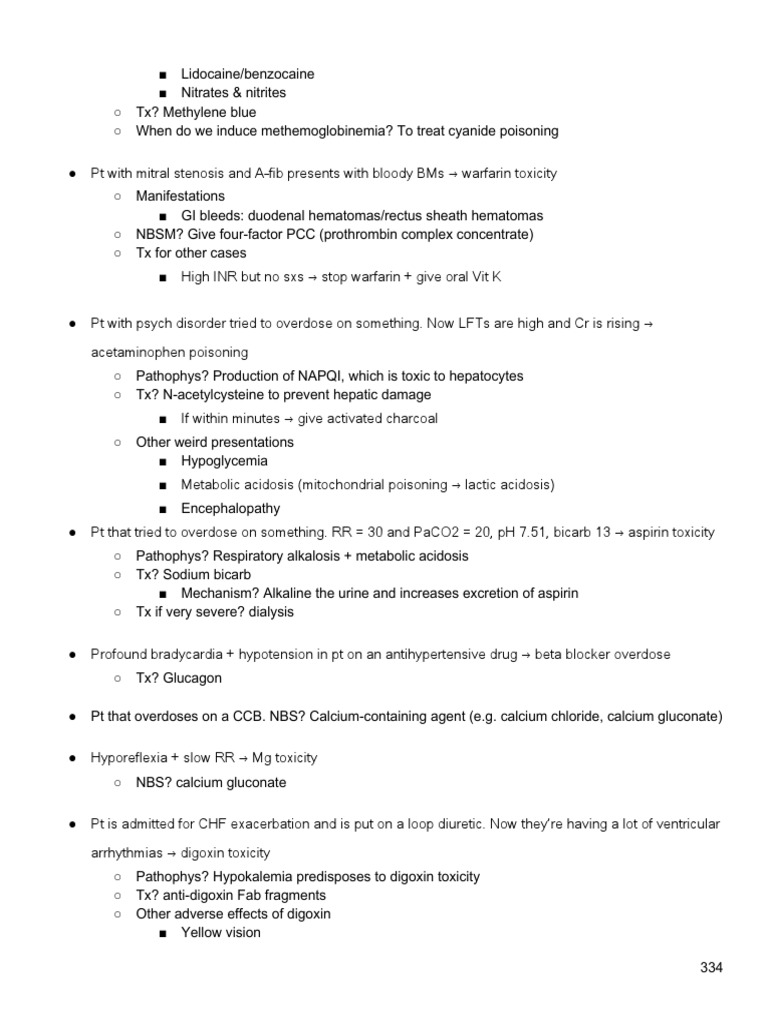 ■ Lidocaine/benzocaine
■ Nitrates & nitrites
○ Tx? Methylene blue
○ When do we induce methemoglobinemia? To treat cyanide poisoning

● Pt with mitral stenosis and A-fib presents with bloody BMs → warfarin toxicity
○ Manifestations
■ GI bleeds: duodenal hematomas/rectus sheath hematomas
○ NBSM? Give four-factor PCC (prothrombin complex concentrate)
○ Tx for other cases
■ High INR but no sxs → stop warfarin + give oral Vit K

● Pt with psych disorder tried to overdose on something. Now LFTs are high and Cr is rising → acetaminophen poisoning
○ Pathophys? Production of NAPQI, which is toxic to hepatocytes
○ Tx? N-acetylcysteine to prevent hepatic damage
■ If within minutes → give activated charcoal
○ Other weird presentations
■ Hypoglycemia
■ Metabolic acidosis (mitochondrial poisoning → lactic acidosis)
■ Encephalopathy
● Pt that tried to overdose on something. RR = 30 and PaCO2 = 20, pH 7.51, bicarb 13 → aspirin toxicity
○ Pathophys? Respiratory alkalosis + metabolic acidosis
○ Tx? Sodium bicarb
■ Mechanism? Alkaline the urine and increases excretion of aspirin
○ Tx if very severe? dialysis

● Profound bradycardia + hypotension in pt on an antihypertensive drug → beta blocker overdose
○ Tx? Glucagon

● Pt that overdoses on a CCB. NBS? Calcium-containing agent (e.g. calcium chloride, calcium gluconate)

● Hyporeflexia + slow RR → Mg toxicity
○ NBS? calcium gluconate

● Pt is admitted for CHF exacerbation and is put on a loop diuretic. Now they're having a lot of ventricular arrhythmias → digoxin toxicity
○ Pathophys? Hypokalemia predisposes to digoxin toxicity
○ Tx? anti-digoxin Fab fragments
○ Other adverse effects of digoxin
■ Yellow vision

334